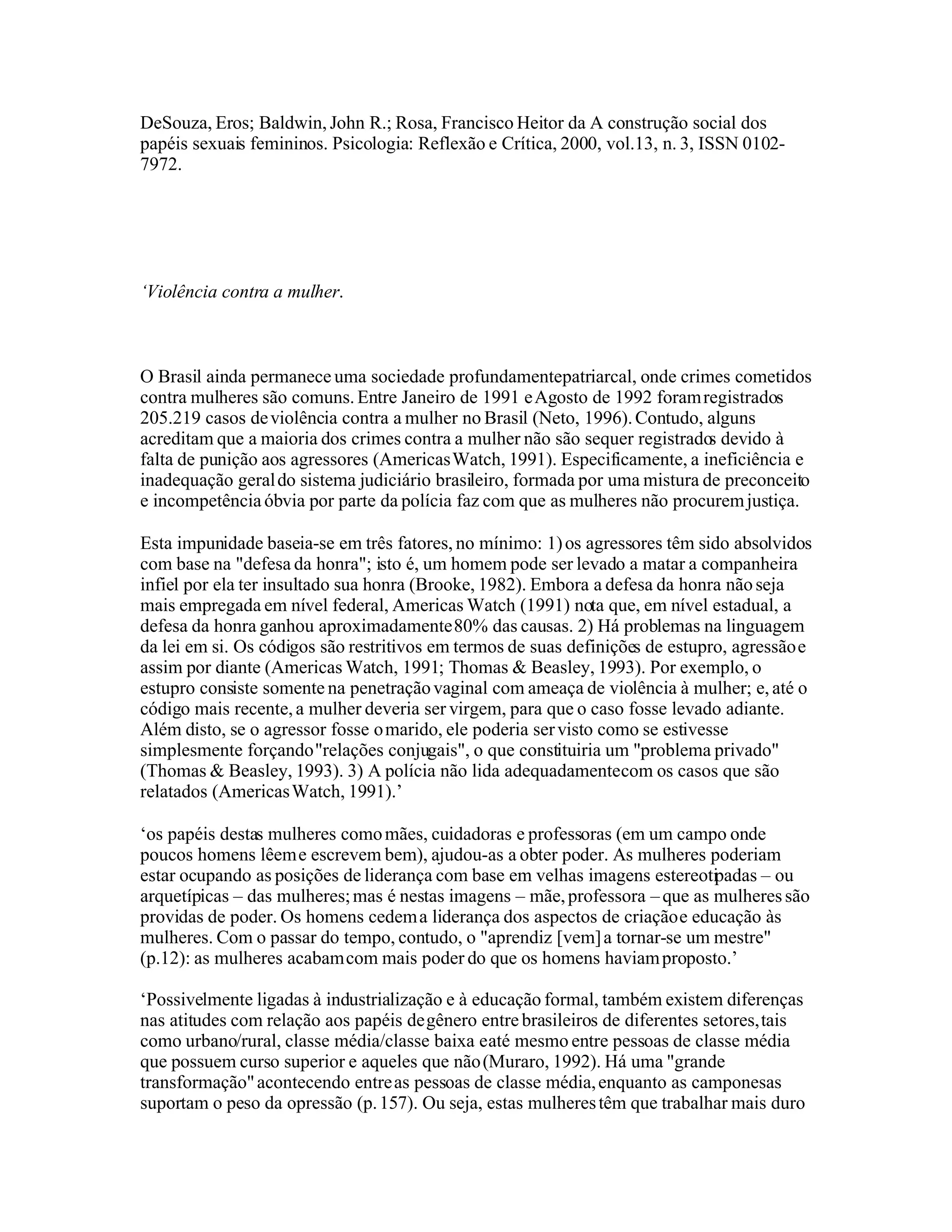 DeSouza, Eros; Baldwin, John R.; Rosa, Francisco Heitor da A construção social dos papéis sexuais femininos. Psicologia: Reflexão e Crítica, 2000, vol.13, n. 3, ISSN 0102-7972.

‘Violência contra a mulher.

O Brasil ainda permanece uma sociedade profundamentepatriarcal, onde crimes cometidos contra mulheres são comuns. Entre Janeiro de 1991 e Agosto de 1992 foram registrados 205.219 casos de violência contra a mulher no Brasil (Neto, 1996). Contudo, alguns acreditam que a maioria dos crimes contra a mulher não são sequer registrados devido à falta de punição aos agressores (Americas Watch, 1991). Especificamente, a ineficiência e inadequação geral do sistema judiciário brasileiro, formada por uma mistura de preconceito e incompetência óbvia por parte da polícia faz com que as mulheres não procurem justiça.

Esta impunidade baseia-se em três fatores, no mínimo: 1) os agressores têm sido absolvidos com base na "defesa da honra"; isto é, um homem pode ser levado a matar a companheira infiel por ela ter insultado sua honra (Brooke, 1982). Embora a defesa da honra não seja mais empregada em nível federal, Americas Watch (1991) nota que, em nível estadual, a defesa da honra ganhou aproximadamente 80% das causas. 2) Há problemas na linguagem da lei em si. Os códigos são restritivos em termos de suas definições de estupro, agressão e assim por diante (Americas Watch, 1991; Thomas & Beasley, 1993). Por exemplo, o estupro consiste somente na penetração vaginal com ameaça de violência à mulher; e, até o código mais recente, a mulher deveria ser virgem, para que o caso fosse levado adiante. Além disto, se o agressor fosse o marido, ele poderia ser visto como se estivesse simplesmente forçando "relações conjugais", o que constituiria um "problema privado" (Thomas & Beasley, 1993). 3) A polícia não lida adequadamentecom os casos que são relatados (Americas Watch, 1991).’

‘os papéis destas mulheres como mães, cuidadoras e professoras (em um campo onde poucos homens lêem e escrevem bem), ajudou-as a obter poder. As mulheres poderiam estar ocupando as posições de liderança com base em velhas imagens estereotipadas – ou arquetípicas – das mulheres; mas é nestas imagens – mãe, professora – que as mulheres são providas de poder. Os homens cedem a liderança dos aspectos de criação e educação às mulheres. Com o passar do tempo, contudo, o "aprendiz [vem] a tornar-se um mestre" (p.12): as mulheres acabam com mais poder do que os homens haviam proposto.’

‘Possivelmente ligadas à industrialização e à educação formal, também existem diferenças nas atitudes com relação aos papéis de gênero entre brasileiros de diferentes setores, tais como urbano/rural, classe média/classe baixa e até mesmo entre pessoas de classe média que possuem curso superior e aqueles que não (Muraro, 1992). Há uma "grande transformação" acontecendo entre as pessoas de classe média, enquanto as camponesas suportam o peso da opressão (p. 157). Ou seja, estas mulheres têm que trabalhar mais duro